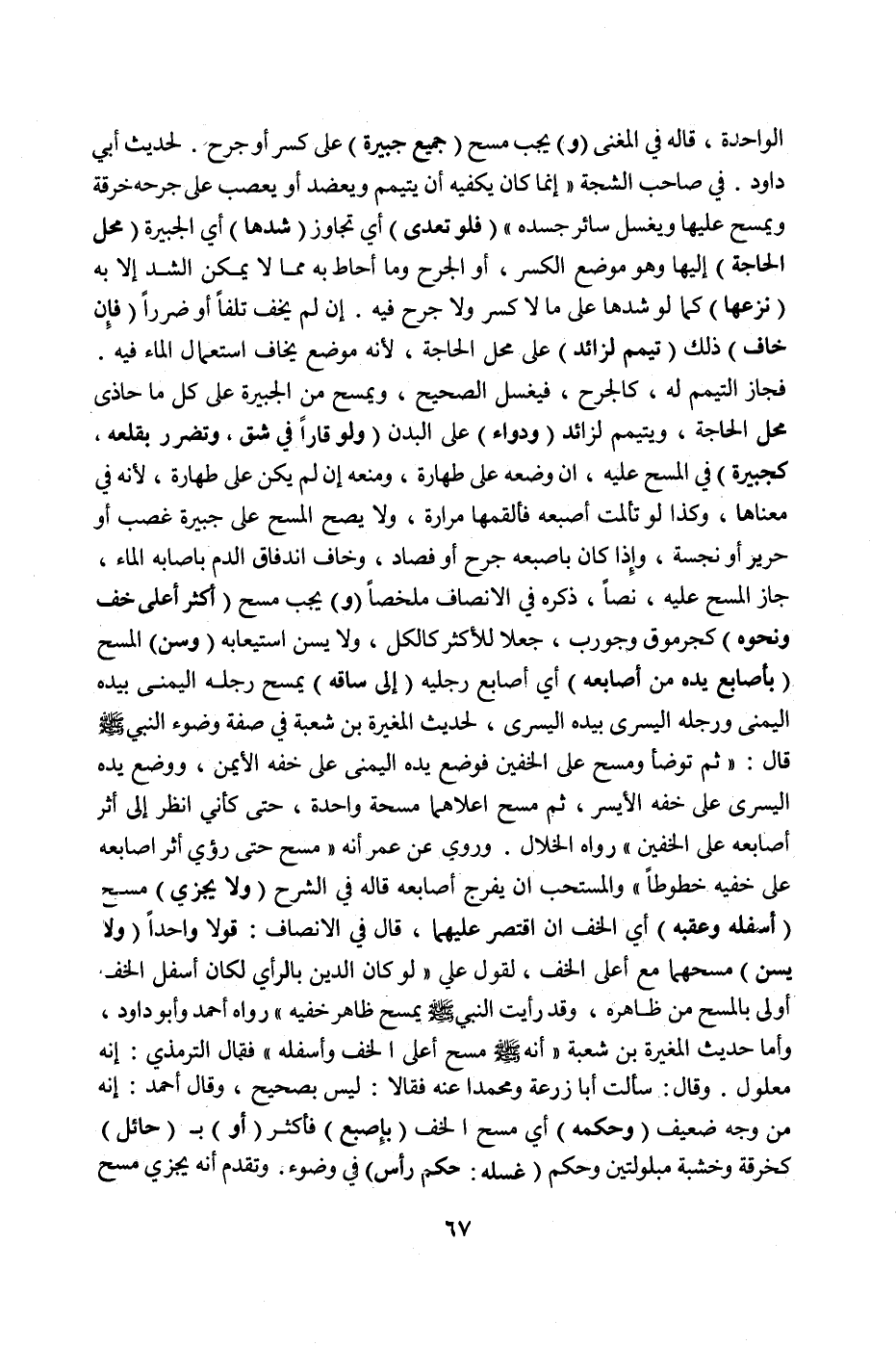 الواحدة ، قاله في المغنى (و) يجب مسح ( جميع جبيرة ) على كسر أو جرح . لحديث أبي داود . في صاحب الشجة « إنما كان يكفيه أن يتيمم ويعضد أو يعصب على جرحه خرقة ويمسح عليها ويغسل سائر جسده » ( فلو تعدى ) أي تجاوز ( شدها ) أي الجبيرة ( محل الحاجة ) إليها وهو موضع الكسر ، أو الجرح وما أحاط به مما لا يمكن الشد إلا به ( نزعها ) كما لو شدها على ما لا كسر ولا جرح فيه . إن لم يخف تلفاً أو ضرراً ( فإن خاف ) ذلك ( تيمم لزائد ) على محل الحاجة ، لأنه موضع يخاف استعمال الماء فيه . فجاز التيمم له ، كالجرح ، فيغسل الصحيح ، ويمسح من الجبيرة على كل ما حاذى محل الحاجة ، ويتيمم لزائد ( ودواء ) على البدن ( ولو قاراً في شق ، وتضرر بقلعه ، كجبيرة ) في المسح عليه ، ان وضعه على طهارة ، ومنعه إن لم يكن على طهارة ، لأنه في معناها ، وكذا لو تألمت أصبعه فألقمها مرارة ، ولا يصح المسح على جبيرة غصب أو حرير أو نجسة ، وإذا كان باصبعه جرح أو فصاد ، وخاف اندفاق الدم باصابه الماء ، جاز المسح عليه ، نصاً ، ذكره في الانصاف ملخصاً (و) يجب مسح ( أكثر أعلى خف ونحوه ) كجرموق وجورب ، جعلا للأكثر كالكل ، ولا يسن استيعابه ( وسن ) المسح ( بأصابع يده من أصابعه ) أي أصابع رجليه ( إلى ساقه ) يمسح رجله اليمنى بيده اليمنى ورجله اليسرى بيده اليسرى ، لحديث المغيرة بن شعبة في صفة وضوء النبي ﷺ قال : « ثم توضأ ومسح على الخفين فوضع يده اليمنى على خفه الأيمن ، ووضع يده اليسرى على خفه الأيسر ، ثم مسح اعلاهما مسحة واحدة ، حتى كأني انظر إلى أثر أصابعه على الخفين » رواه الخلال . وروي عن عمر أنه « مسح حتى رؤي أثر اصابعه على خفيه خطوطاً » والمستحب ان يفرج أصابعه قاله في الشرح ( ولا يجزي ) مسح ( أسفله وعقبه ) أي الخف ان اقتصر عليهما ، قال في الانصاف : قولا واحداً ( ولا يسن ) مسحهما مع أعلى الخف ، لقول علي « لو كان الدين بالرأي لكان أسفل الخف أولى بالمسح من ظاهره ، وقد رأيت النبي ﷺ يمسح ظاهر خفيه » رواه أحمد وأبو داود ، وأما حديث المغيرة بن شعبة « أنه ﷺ مسح أعلى ا لخف وأسفله » فقال الترمذي : إنه معلول . وقال : سألت أبا زرعة ومحمدا عنه فقالا : ليس بصحيح ، وقال أحمد : إنه من وجه ضعيف ( وحكمه ) أي مسح ا لخف ( بإصبع ) فأكثر ( أو ) بـ ( حائل ) كخرقة وخشبة مبلولتين وحكم ( غسله : حكم رأس) في وضوء . وتقدم أنه يجزي مسح

٦٧